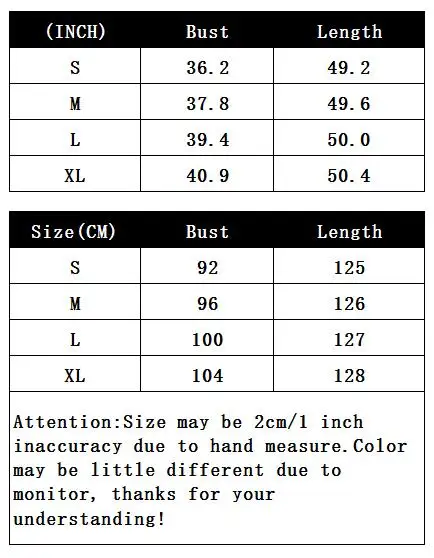 | (INCH) | Bust | Length |
|---|---|---|
| S | 36.2 | 49.2 |
| M | 37.8 | 49.6 |
| L | 39.4 | 50.0 |
| XL | 40.9 | 50.4 |

| Size(CM) | Bust | Length |
|---|---|---|
| S | 92 | 125 |
| M | 96 | 126 |
| L | 100 | 127 |
| XL | 104 | 128 |

Attention:Size may be 2cm/1 inch inaccuracy due to hand measure.Color may be little different due to monitor, thanks for your understanding!